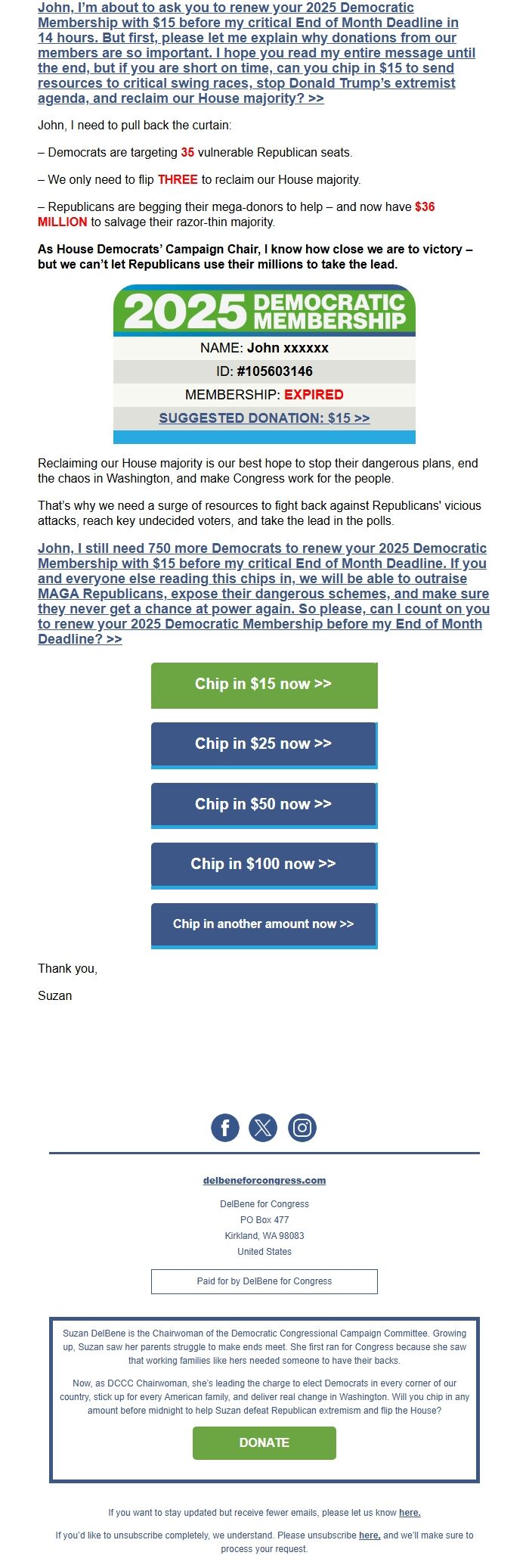 John, I'm about to ask you to renew your 2025 Democratic Membership with $15 before my critical End of Month Deadline in 14 hours. But first, please let me explain why donations from our members are so important. I hope you read my entire message until the end, but if you are short on time, can you chip in $15 to send resources to critical swing races, stop Donald Trump's extremist agenda, and reclaim our House majority? >>

John, I need to pull back the curtain:

– Democrats are targeting 35 vulnerable Republican seats.

– We only need to flip THREE to reclaim our House majority.

– Republicans are begging their mega-donors to help – and now have $36 MILLION to salvage their razor-thin majority.

As House Democrats' Campaign Chair, I know how close we are to victory – but we can't let Republicans use their millions to take the lead.

2025 DEMOCRATIC MEMBERSHIP

NAME: John xxxxxx

ID: #105603146

MEMBERSHIP: EXPIRED

SUGGESTED DONATION: $15 >>

Reclaiming our House majority is our best hope to stop their dangerous plans, end the chaos in Washington, and make Congress work for the people.

That's why we need a surge of resources to fight back against Republicans' vicious attacks, reach key undecided voters, and take the lead in the polls.

John, I still need 750 more Democrats to renew your 2025 Democratic Membership with $15 before my critical End of Month Deadline. If you and everyone else reading this chips in, we will be able to outraise MAGA Republicans, expose their dangerous schemes, and make sure they never get a chance at power again. So please, can I count on you to renew your 2025 Democratic Membership before my End of Month Deadline? >>

Chip in $15 now >>

Chip in $25 now >>

Chip in $50 now >>

Chip in $100 now >>

Chip in another amount now >>

Thank you,

Suzan

delbeneforcongress.com

DelBene for Congress
PO Box 477
Kirkland, WA 98083
United States

Paid for by DelBene for Congress

Suzan DelBene is the Chairwoman of the Democratic Congressional Campaign Committee. Growing up, Suzan saw her parents struggle to make ends meet. She first ran for Congress because she saw that working families like hers needed someone to have their backs.

Now, as DCCC Chairwoman, she's leading the charge to elect Democrats in every corner of our country, stick up for every American family, and deliver real change in Washington. Will you chip in any amount before midnight to help Suzan defeat Republican extremism and flip the House?

DONATE

If you want to stay updated but receive fewer emails, please let us know here.

If you'd like to unsubscribe completely, we understand. Please unsubscribe here, and we'll make sure to process your request.